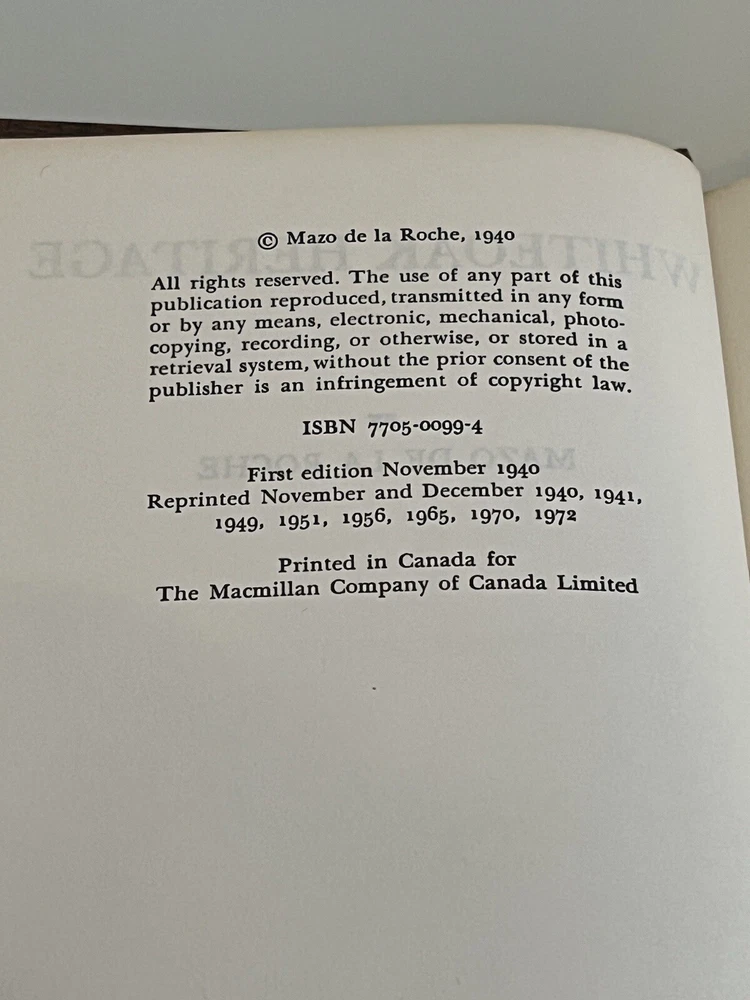 © Mazo de la Roche, 1940

All rights reserved. The use of any part of this publication reproduced, transmitted in any form or by any means, electronic, mechanical, photocopying, recording, or otherwise, or stored in a retrieval system, without the prior consent of the publisher is an infringement of copyright law.

ISBN 7705-0099-4

First edition November 1940
Reprinted November and December 1940, 1941, 1949, 1951, 1956, 1965, 1970, 1972

Printed in Canada for
The Macmillan Company of Canada Limited